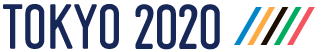 TOKYO 2020